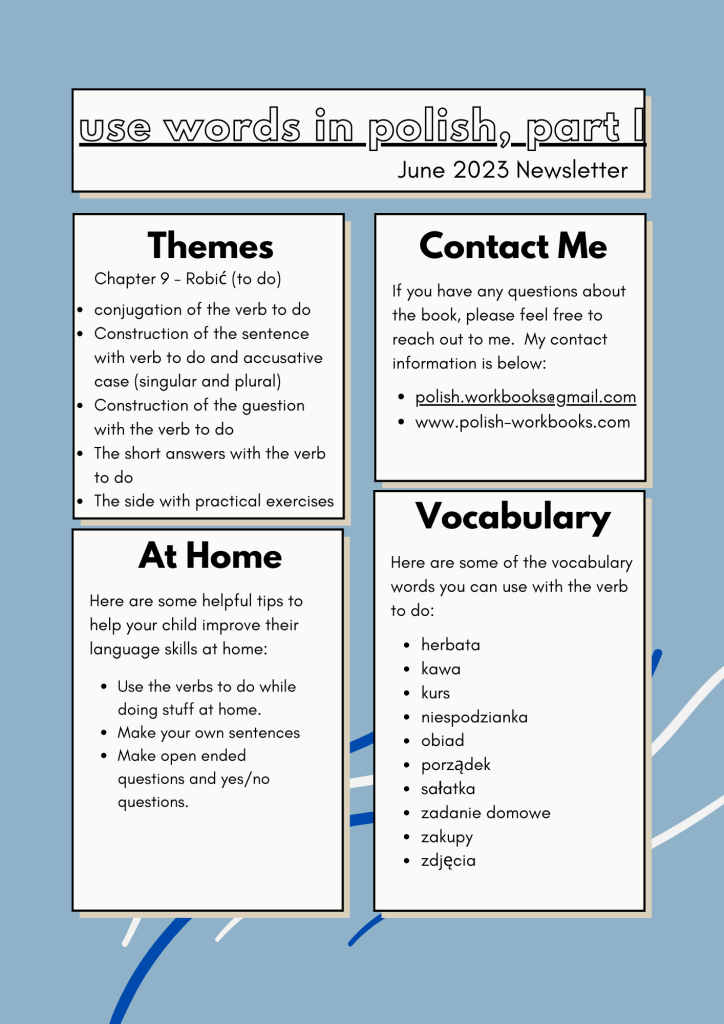 use words in polish, part I

June 2023 Newsletter

Themes

Chapter 9 - Robić (to do)

- conjugation of the verb to do
- Construction of the sentence with verb to do and accusative case (singular and plural)
- Construction of the guestion with the verb to do
- The short answers with the verb to do
- The side with practical exercises

At Home

Here are some helpful tips to help your child improve their language skills at home:

- Use the verbs to do while doing stuff at home.
- Make your own sentences
- Make open ended questions and yes/no questions.

Contact Me

If you have any questions about the book, please feel free to reach out to me. My contact information is below:

- polish.workbooks@gmail.com
- www.polish-workbooks.com

Vocabulary

Here are some of the vocabulary words you can use with the verb to do:

- herbata
- kawa
- kurs
- niespodzianka
- obiad
- porządek
- sałatka
- zadanie domowe
- zakupy
- zdjęcia